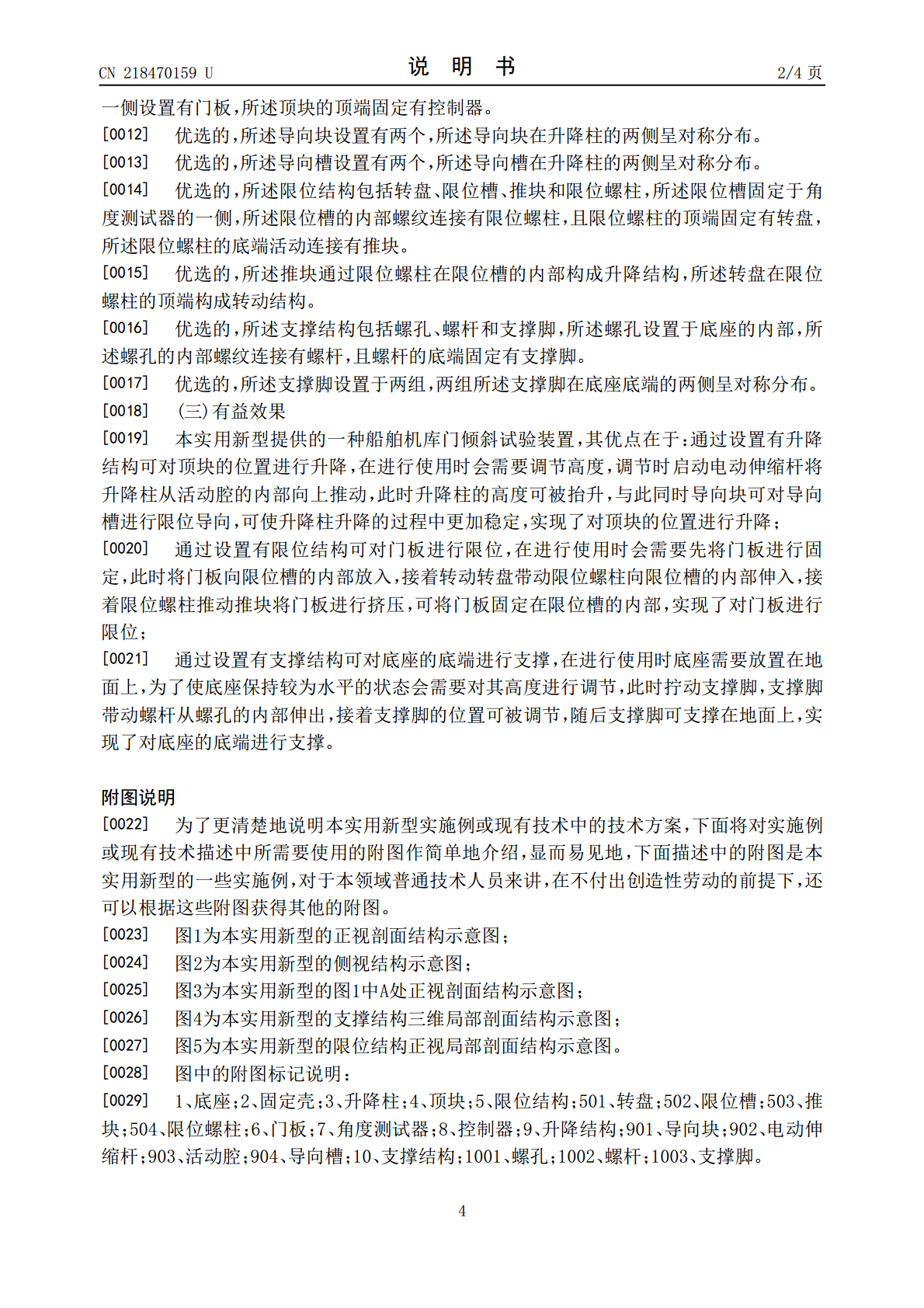 CN 218470159 U

说 明 书

2/4 页

一侧设置有门板，所述顶块的顶端固定有控制器。

[0012] 优选的，所述导向块设置有两个，所述导向块在升降柱的两侧呈对称分布。

[0013] 优选的，所述导向槽设置有两个，所述导向槽在升降柱的两侧呈对称分布。

[0014] 优选的，所述限位结构包括转盘、限位槽、推块和限位螺柱，所述限位槽固定于角度测试器的一侧，所述限位槽的内部螺纹连接有限位螺柱，且限位螺柱的顶端固定有转盘，所述限位螺柱的底端活动连接有推块。

[0015] 优选的，所述推块通过限位螺柱在限位槽的内部构成升降结构，所述转盘在限位螺柱的顶端构成转动结构。

[0016] 优选的，所述支撑结构包括螺孔、螺杆和支撑脚，所述螺孔设置于底座的内部，所述螺孔的内部螺纹连接有螺杆，且螺杆的底端固定有支撑脚。

[0017] 优选的，所述支撑脚设置于两组，两组所述支撑脚在底座底端的两侧呈对称分布。

[0018] (三)有益效果

[0019] 本实用新型提供的一种船舶机库门倾斜试验装置，其优点在于：通过设置有升降结构可对顶块的位置进行升降，在进行使用时会需要调节高度，调节时启动电动伸缩杆将升降柱从活动腔的内部向上推动，此时升降柱的高度可被抬升，与此同时导向块可对导向槽进行限位导向，可使升降柱升降的过程中更加稳定，实现了对顶块的位置进行升降；

[0020] 通过设置有限位结构可对门板进行限位，在进行使用时会需要先将门板进行固定，此时将门板向限位槽的内部放入，接着转动转盘带动限位螺柱向限位槽的内部伸入，接着限位螺柱推动推块将门板进行挤压，可将门板固定在限位槽的内部，实现了对门板进行限位；

[0021] 通过设置有支撑结构可对底座的底端进行支撑，在进行使用时底座需要放置在地面上，为了使底座保持较为水平的状态会需要对其高度进行调节，此时拧动支撑脚，支撑脚带动螺杆从螺孔的内部伸出，接着支撑脚的位置可被调节，随后支撑脚可支撑在地面上，实现了对底座的底端进行支撑。

附图说明

[0022] 为了更清楚地说明本实用新型实施例或现有技术中的技术方案，下面将对实施例或现有技术描述中所需要使用的附图作简单地介绍，显而易见地，下面描述中的附图是本实用新型的一些实施例，对于本领域普通技术人员来讲，在不付出创造性劳动的前提下，还可以根据这些附图获得其他的附图。

[0023] 图1为本实用新型的正视剖面结构示意图；

[0024] 图2为本实用新型的侧视结构示意图；

[0025] 图3为本实用新型的图1中A处正视剖面结构示意图；

[0026] 图4为本实用新型的支撑结构三维局部剖面结构示意图；

[0027] 图5为本实用新型的限位结构正视局部剖面结构示意图。

[0028] 图中的附图标记说明：

[0029] 1、底座；2、固定壳；3、升降柱；4、顶块；5、限位结构；501、转盘；502、限位槽；503、推块；504、限位螺柱；6、门板；7、角度测试器；8、控制器；9、升降结构；901、导向块；902、电动伸缩杆；903、活动腔；904、导向槽；10、支撑结构；1001、螺孔；1002、螺杆；1003、支撑脚。

4